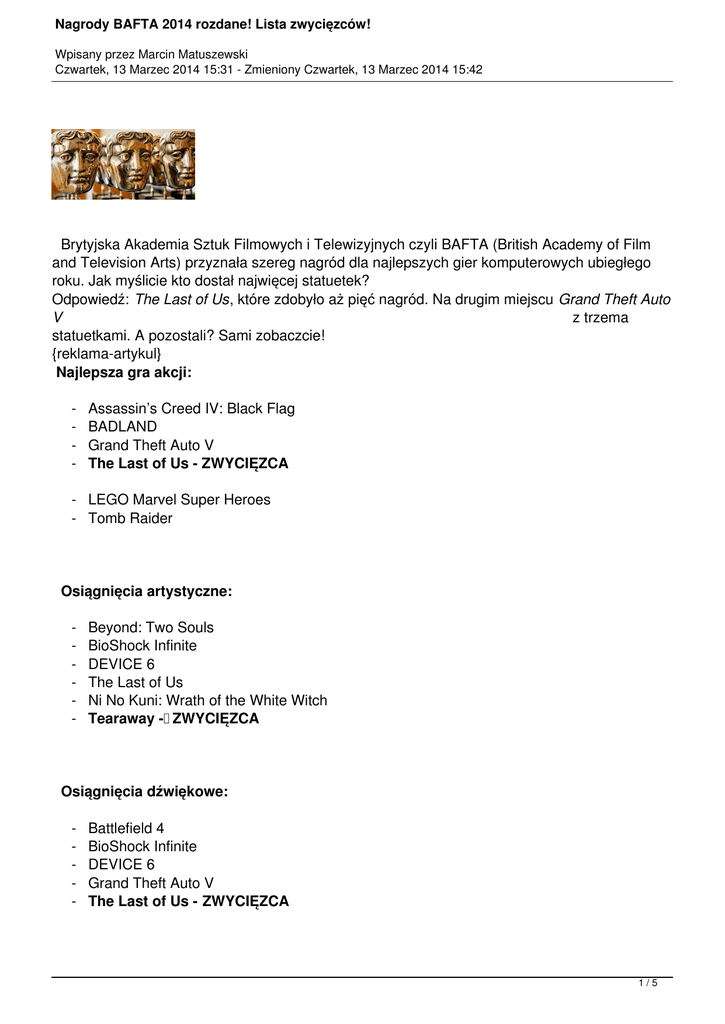 Nagrody BAFTA 2014 rozdane! Lista zwycięzców!

Wpisany przez Marcin Matuszewski
Czwartek, 13 Marzec 2014 15:31 - Zmieniony Czwartek, 13 Marzec 2014 15:42

Brytyjska Akademia Sztuk Filmowych i Telewizyjnych czyli BAFTA (British Academy of Film and Television Arts) przyznała szereg nagród dla najlepszych gier komputerowych ubiegłego roku. Jak myślicie kto dostał najwięcej statuetek?
Odpowiedź: The Last of Us, które zdobyło aż pięć nagród. Na drugim miejscu Grand Theft Auto V z trzema statuetkami. A pozostali? Sami zobaczcie!
{reklama-artykul}
Najlepsza gra akcji:

- Assassin's Creed IV: Black Flag
- BADLAND
- Grand Theft Auto V
- The Last of Us - ZWYCIĘZCA

- LEGO Marvel Super Heroes
- Tomb Raider

Osiągnięcia artystyczne:

- Beyond: Two Souls
- BioShock Infinite
- DEVICE 6
- The Last of Us
- Ni No Kuni: Wrath of the White Witch
- Tearaway - ZWYCIĘZCA

Osiągnięcia dźwiękowe:

- Battlefield 4
- BioShock Infinite
- DEVICE 6
- Grand Theft Auto V
- The Last of Us - ZWYCIĘZCA

1 / 5